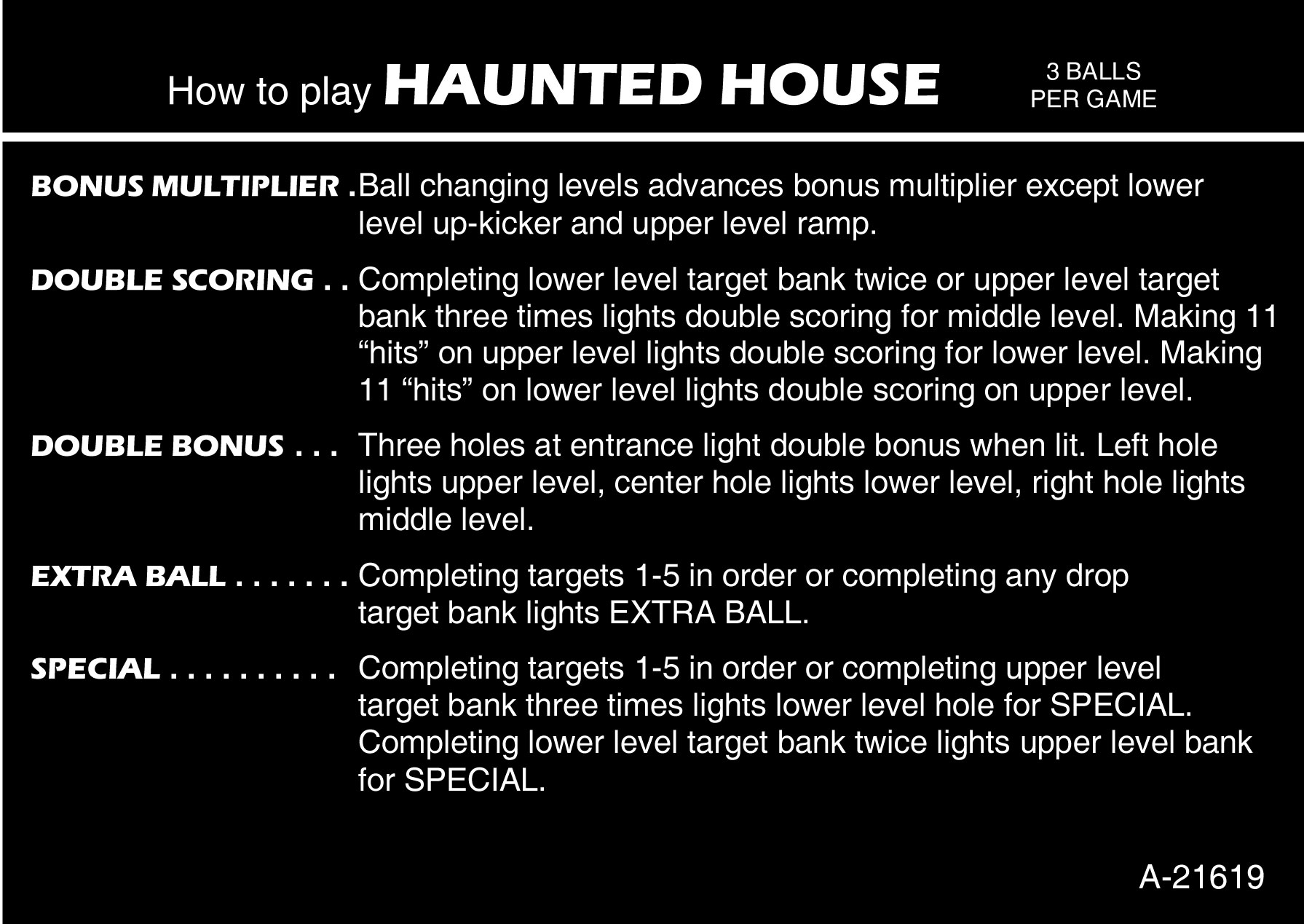 How to play HAUNTED HOUSE

3 BALLS
PER GAME

BONUS MULTIPLIER . Ball changing levels advances bonus multiplier except lower level up-kicker and upper level ramp.

DOUBLE SCORING . . Completing lower level target bank twice or upper level target bank three times lights double scoring for middle level. Making 11 "hits" on upper level lights double scoring for lower level. Making 11 "hits" on lower level lights double scoring on upper level.

DOUBLE BONUS . . . Three holes at entrance light double bonus when lit. Left hole lights upper level, center hole lights lower level, right hole lights middle level.

EXTRA BALL . . . . . . . Completing targets 1-5 in order or completing any drop target bank lights EXTRA BALL.

SPECIAL . . . . . . . . . . Completing targets 1-5 in order or completing upper level target bank three times lights lower level hole for SPECIAL. Completing lower level target bank twice lights upper level bank for SPECIAL.

A-21619